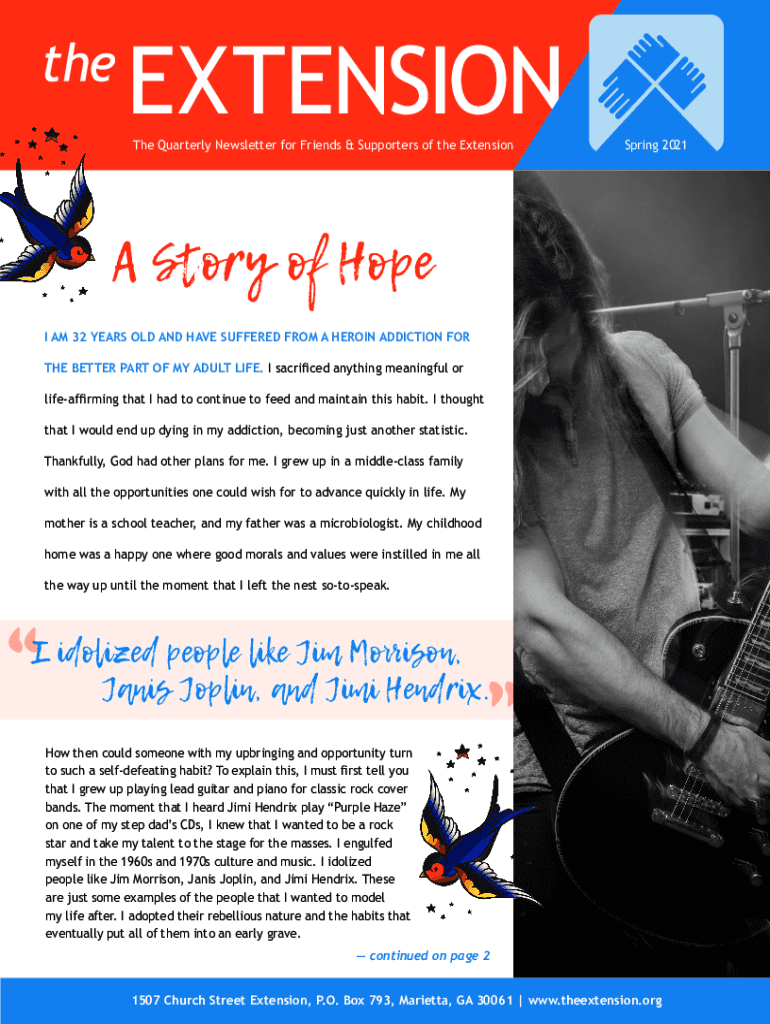 the EXTENSION

The Quarterly Newsletter for Friends & Supporters of the Extension

Spring 2021

A Story of Hope

I AM 32 YEARS OLD AND HAVE SUFFERED FROM A HEROIN ADDICTION FOR THE BETTER PART OF MY ADULT LIFE. I sacrificed anything meaningful or life-affirming that I had to continue to feed and maintain this habit. I thought that I would end up dying in my addiction, becoming just another statistic. Thankfully, God had other plans for me. I grew up in a middle-class family with all the opportunities one could wish for to advance quickly in life. My mother is a school teacher, and my father was a microbiologist. My childhood home was a happy one where good morals and values were instilled in me all the way up until the moment that I left the nest so-to-speak.

"I idolized people like Jim Morrison, Janis Joplin, and Jimi Hendrix."

How then could someone with my upbringing and opportunity turn to such a self-defeating habit? To explain this, I must first tell you that I grew up playing lead guitar and piano for classic rock cover bands. The moment that I heard Jimi Hendrix play "Purple Haze" on one of my step dad's CDs, I knew that I wanted to be a rock star and take my talent to the stage for the masses. I engulfed myself in the 1960s and 1970s culture and music. I idolized people like Jim Morrison, Janis Joplin, and Jimi Hendrix. These are just some examples of the people that I wanted to model my life after. I adopted their rebellious nature and the habits that eventually put all of them into an early grave.

— continued on page 2

1507 Church Street Extension, P.O. Box 793, Marietta, GA 30061 | www.theextension.org